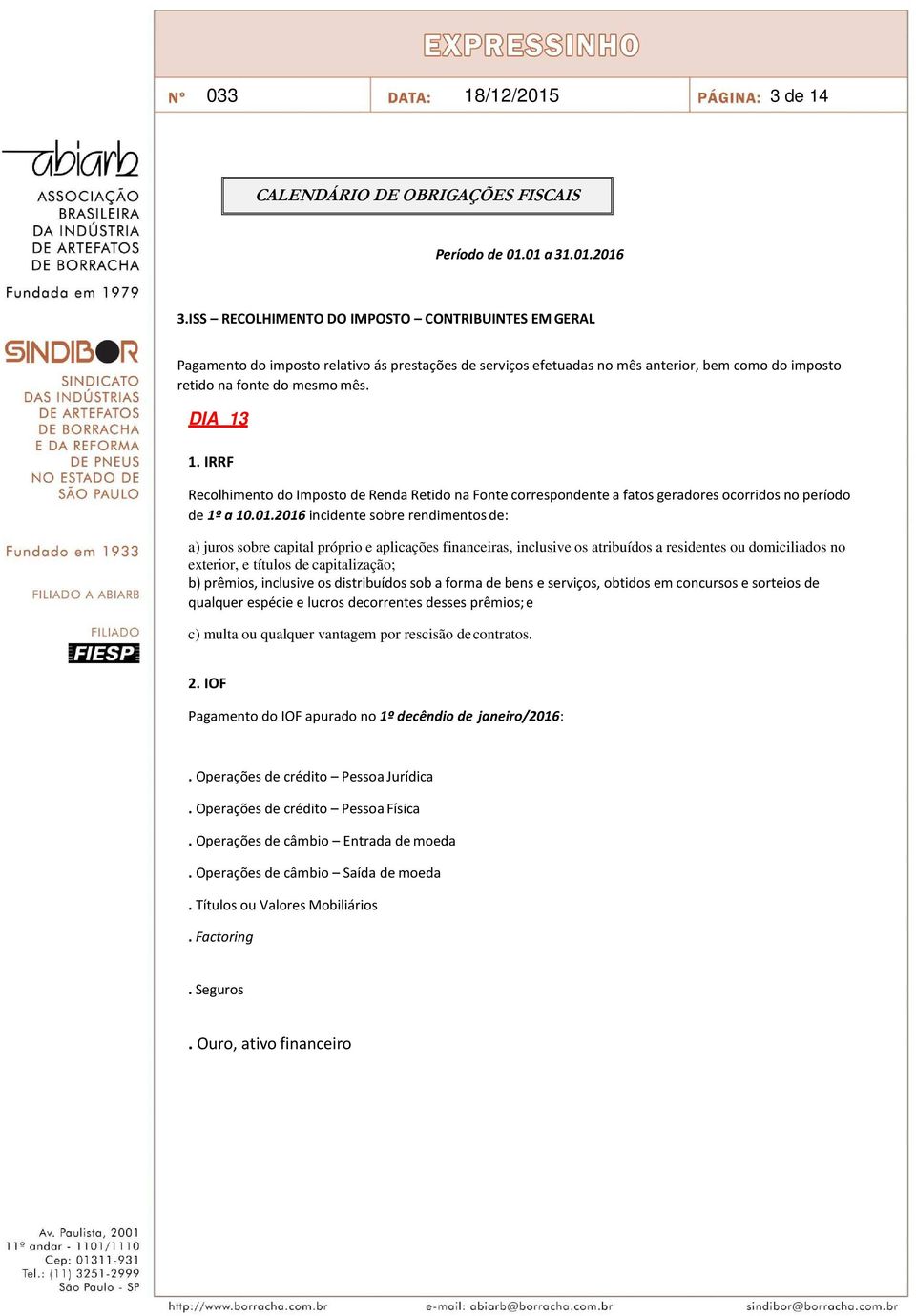 EXPRESSINHO

Nº 033 DATA: 18/12/2015 PÁGINA: 3 de 14

abiarb
ASSOCIAÇÃO BRASILEIRA DA INDÚSTRIA DE ARTEFATOS DE BORRACHA
Fundada em 1979

SINDIBOR
SINDICATO DAS INDÚSTRIAS DE ARTEFATOS DE BORRACHA E DA REFORMA DE PNEUS NO ESTADO DE SÃO PAULO

Fundado em 1933

FILIADO A ABIARB

FILIADO
FIESP

CALENDÁRIO DE OBRIGAÇÕES FISCAIS

Período de 01.01 a 31.01.2016

3.ISS – RECOLHIMENTO DO IMPOSTO – CONTRIBUINTES EM GERAL

Pagamento do imposto relativo ás prestações de serviços efetuadas no mês anterior, bem como do imposto retido na fonte do mesmo mês.

DIA 13

1. IRRF

Recolhimento do Imposto de Renda Retido na Fonte correspondente a fatos geradores ocorridos no período de 1º a 10.01.2016 incidente sobre rendimentos de:

a) juros sobre capital próprio e aplicações financeiras, inclusive os atribuídos a residentes ou domiciliados no exterior, e títulos de capitalização;
b) prêmios, inclusive os distribuídos sob a forma de bens e serviços, obtidos em concursos e sorteios de qualquer espécie e lucros decorrentes desses prêmios; e

c) multa ou qualquer vantagem por rescisão de contratos.

2. IOF

Pagamento do IOF apurado no 1º decêndio de janeiro/2016:

. Operações de crédito – Pessoa Jurídica

. Operações de crédito – Pessoa Física

. Operações de câmbio – Entrada de moeda

. Operações de câmbio – Saída de moeda

. Títulos ou Valores Mobiliários

. Factoring

. Seguros

. Ouro, ativo financeiro

Av. Paulista, 2001
11º andar - 1101/1110
Cep: 01311-931
Tel.: (11) 3251-2999
São Paulo - SP

http://www.borracha.com.br e-mail: abiarb@borracha.com.br sindibor@borracha.com.br